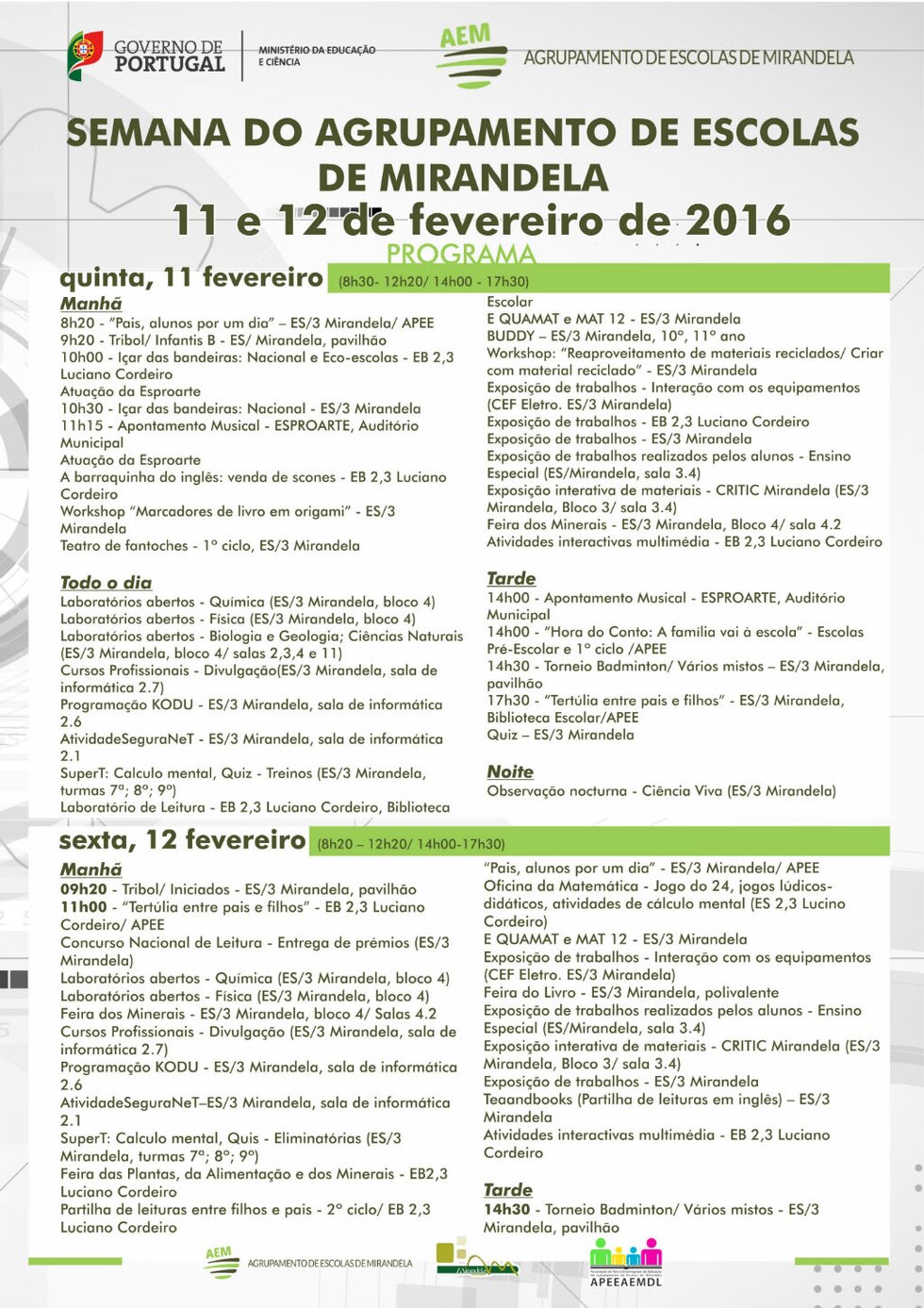 GOVERNO DE PORTUGAL

MINISTÉRIO DA EDUCAÇÃO E CIÊNCIA

AEM

AGRUPAMENTO DE ESCOLAS DE MIRANDELA

SEMANA DO AGRUPAMENTO DE ESCOLAS DE MIRANDELA
11 e 12 de fevereiro de 2016

PROGRAMA

quinta, 11 fevereiro (8h30- 12h20/ 14h00 - 17h30)

Manhã
8h20 - "Pais, alunos por um dia" – ES/3 Mirandela/ APEE
9h20 - Tribol/ Infantis B - ES/ Mirandela, pavilhão
10h00 - Içar das bandeiras: Nacional e Eco-escolas - EB 2,3 Luciano Cordeiro
Atuação da Esproarte
10h30 - Içar das bandeiras: Nacional - ES/3 Mirandela
11h15 - Apontamento Musical - ESPROARTE, Auditório Municipal
Atuação da Esproarte
A barraquinha do inglês: venda de scones - EB 2,3 Luciano Cordeiro
Workshop "Marcadores de livro em origami" - ES/3 Mirandela
Teatro de fantoches - 1º ciclo, ES/3 Mirandela

Todo o dia
Laboratórios abertos - Química (ES/3 Mirandela, bloco 4)
Laboratórios abertos - Física (ES/3 Mirandela, bloco 4)
Laboratórios abertos - Biologia e Geologia; Ciências Naturais (ES/3 Mirandela, bloco 4/ salas 2,3,4 e 11)
Cursos Profissionais - Divulgação(ES/3 Mirandela, sala de informática 2.7)
Programação KODU - ES/3 Mirandela, sala de informática 2.6
AtividadeSeguraNeT - ES/3 Mirandela, sala de informática 2.1
SuperT: Calculo mental, Quiz - Treinos (ES/3 Mirandela, turmas 7º; 8º; 9º)
Laboratório de Leitura - EB 2,3 Luciano Cordeiro, Biblioteca Escolar
E QUAMAT e MAT 12 - ES/3 Mirandela
BUDDY – ES/3 Mirandela, 10º, 11º ano
Workshop: "Reaproveitamento de materiais reciclados/ Criar com material reciclado" - ES/3 Mirandela
Exposição de trabalhos - Interação com os equipamentos (CEF Eletro. ES/3 Mirandela)
Exposição de trabalhos - EB 2,3 Luciano Cordeiro
Exposição de trabalhos - ES/3 Mirandela
Exposição de trabalhos realizados pelos alunos - Ensino Especial (ES/Mirandela, sala 3.4)
Exposição interativa de materiais - CRITIC Mirandela (ES/3 Mirandela, Bloco 3/ sala 3.4)
Feira dos Minerais - ES/3 Mirandela, Bloco 4/ sala 4.2
Atividades interactivas multimédia - EB 2,3 Luciano Cordeiro

Tarde
14h00 - Apontamento Musical - ESPROARTE, Auditório Municipal
14h00 - "Hora do Conto: A família vai à escola" - Escolas Pré-Escolar e 1º ciclo /APEE
14h30 - Torneio Badminton/ Vários mistos – ES/3 Mirandela, pavilhão
17h30 - "Tertúlia entre pais e filhos" - ES/3 Mirandela, Biblioteca Escolar/APEE
Quiz – ES/3 Mirandela

Noite
Observação nocturna - Ciência Viva (ES/3 Mirandela)

sexta, 12 fevereiro (8h20 – 12h20/ 14h00-17h30)

Manhã
09h20 - Tribol/ Iniciados - ES/3 Mirandela, pavilhão
11h00 - "Tertúlia entre pais e filhos" - EB 2,3 Luciano Cordeiro/ APEE
Concurso Nacional de Leitura - Entrega de prémios (ES/3 Mirandela)
Laboratórios abertos - Química (ES/3 Mirandela, bloco 4)
Laboratórios abertos - Física (ES/3 Mirandela, bloco 4)
Feira dos Minerais - ES/3 Mirandela, bloco 4/ Salas 4.2
Cursos Profissionais - Divulgação (ES/3 Mirandela, sala de informática 2.7)
Programação KODU - ES/3 Mirandela, sala de informática 2.6
AtividadeSeguraNeT–ES/3 Mirandela, sala de informática 2.1
SuperT: Calculo mental, Quis - Eliminatórias (ES/3 Mirandela, turmas 7º; 8º; 9º)
Feira das Plantas, da Alimentação e dos Minerais - EB2,3 Luciano Cordeiro
Partilha de leituras entre filhos e pais - 2º ciclo/ EB 2,3 Luciano Cordeiro
"Pais, alunos por um dia" - ES/3 Mirandela/ APEE
Oficina da Matemática - Jogo do 24, jogos lúdicos-didáticos, atividades de cálculo mental (ES 2,3 Lucino Cordeiro)
E QUAMAT e MAT 12 - ES/3 Mirandela
Exposição de trabalhos - Interação com os equipamentos (CEF Eletro. ES/3 Mirandela)
Feira do Livro - ES/3 Mirandela, polivalente
Exposição de trabalhos realizados pelos alunos - Ensino Especial (ES/Mirandela, sala 3.4)
Exposição interativa de materiais - CRITIC Mirandela (ES/3 Mirandela, Bloco 3/ sala 3.4)
Exposição de trabalhos - ES/3 Mirandela
Teaandbooks (Partilha de leituras em inglês) – ES/3 Mirandela
Atividades interactivas multimédia - EB 2,3 Luciano Cordeiro

Tarde
14h30 - Torneio Badminton/ Vários mistos - ES/3 Mirandela, pavilhão

AEM AGRUPAMENTO DE ESCOLAS DE MIRANDELA

Mirandela

APEEAEMDL